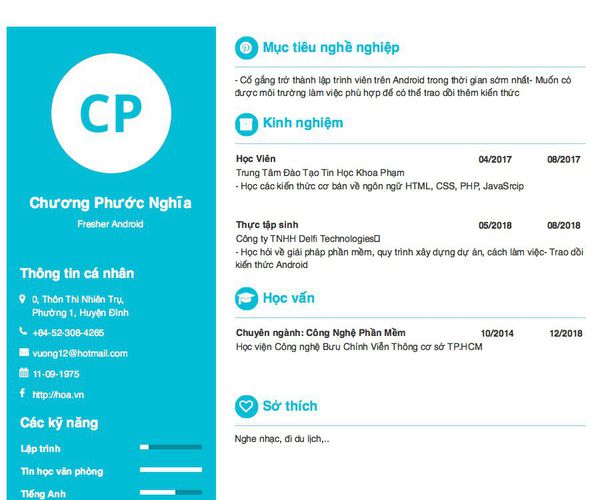 CP

Chương Phước Nghĩa

Fresher Android

Thông tin cá nhân

0, Thôn Thi Nhiên Trụ, Phường 1, Huyện Đình

+84-52-308-4265

vuong12@hotmail.com

11-09-1975

http://hoa.vn

Các kỹ năng

Lập trình

Tin học văn phòng

Tiếng Anh

Mục tiêu nghề nghiệp

- Cố gắng trở thành lập trình viên trên Android trong thời gian sớm nhất- Muốn có được môi trường làm việc phù hợp để có thể trao dồi thêm kiến thức

Kinh nghiệm

Học Viên 04/2017 08/2017
Trung Tâm Đào Tạo Tin Học Khoa Phạm
- Học các kiến thức cơ bản về ngôn ngữ HTML, CSS, PHP, JavaSrcip

Thực tập sinh 05/2018 08/2018
Công ty TNHH Delfi Technologies
- Học hỏi về giải pháp phần mềm, quy trình xây dựng dự án, cách làm việc- Trao dồi kiến thức Android

Học vấn

Chuyên ngành: Công Nghệ Phần Mềm 10/2014 12/2018
Học viện Công nghệ Bưu Chính Viễn Thông cơ sở TP.HCM

Sở thích

Nghe nhạc, đi du lịch,..